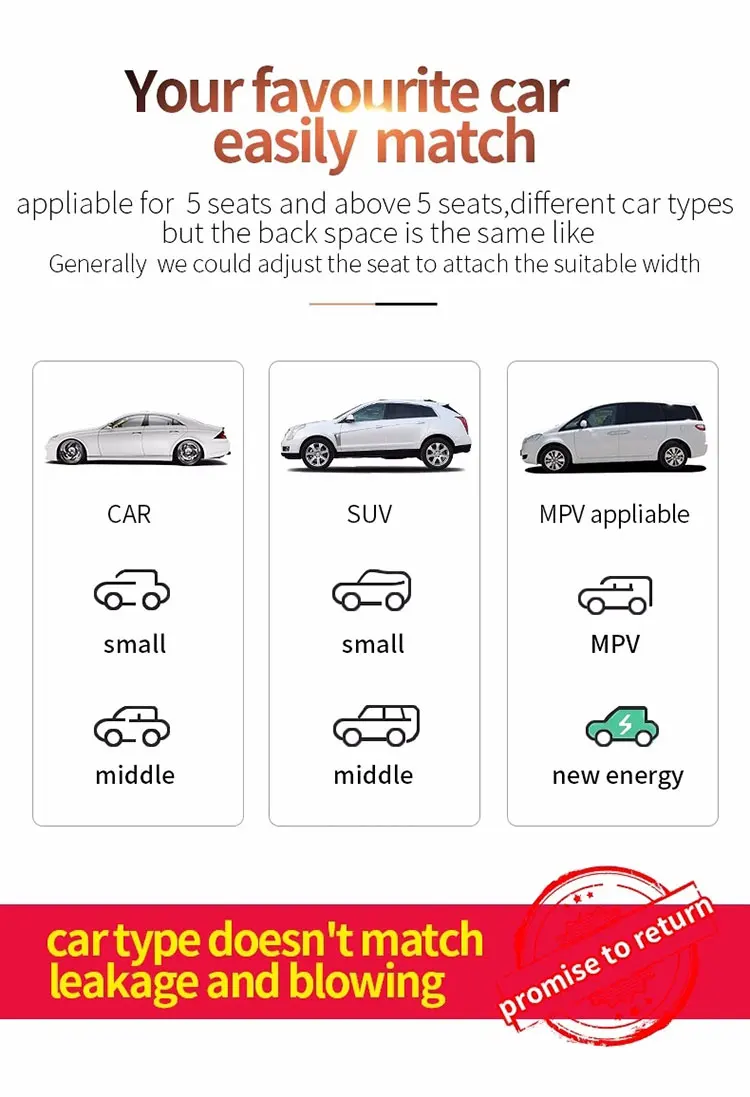 Your favourite car easily match

appliable for 5 seats and above 5 seats,different car types but the back space is the same like
Generally we could adjust the seat to attach the suitable width

CAR

small

middle

SUV

small

middle

MPV appliable

MPV

new energy

car type doesn't match leakage and blowing

promise to return